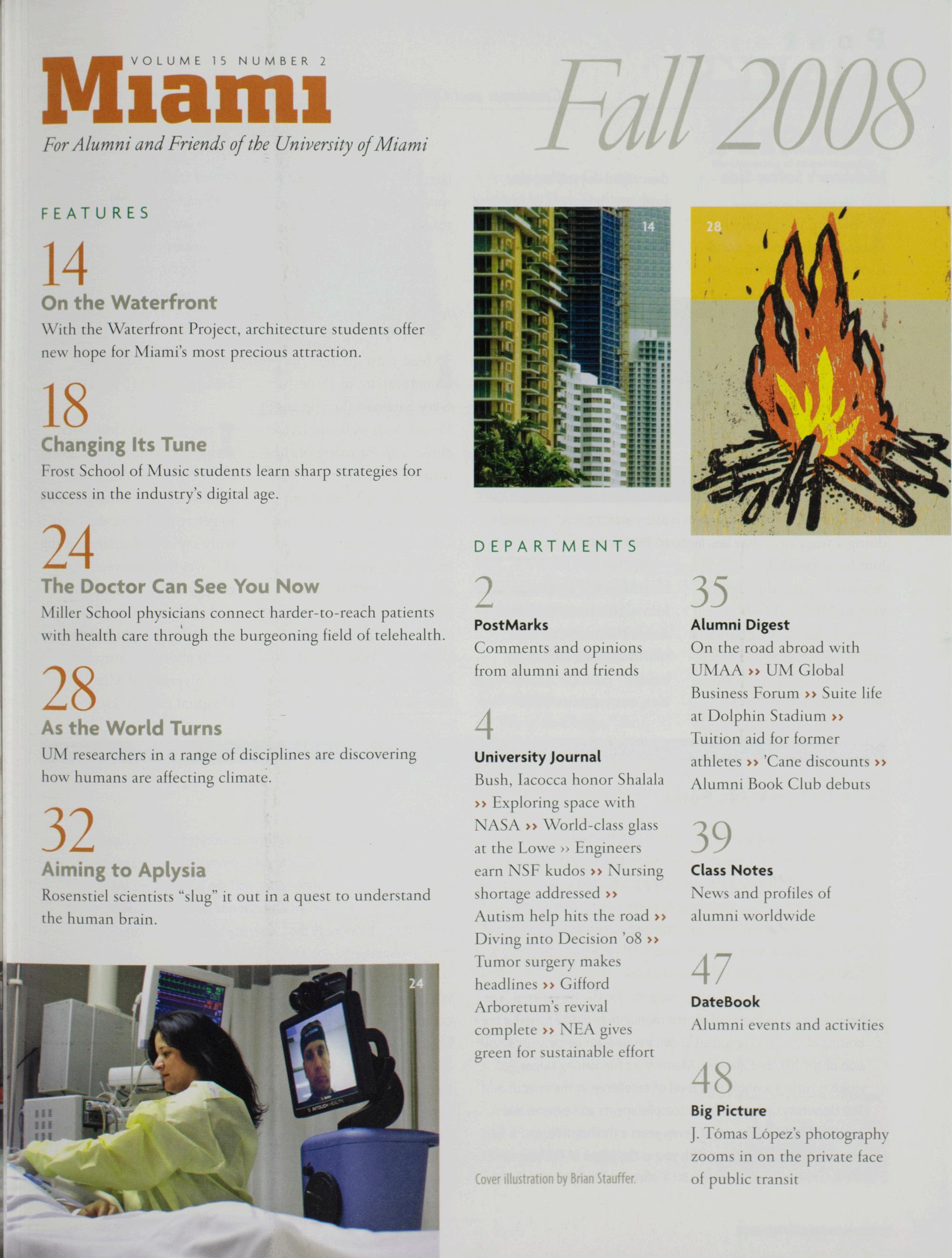 VOLUME 15 NUMBER 2

Miami

For Alumni and Friends of the University of Miami

Fall 2008

FEATURES

14
On the Waterfront
With the Waterfront Project, architecture students offer new hope for Miami's most precious attraction.

18
Changing Its Tune
Frost School of Music students learn sharp strategies for success in the industry's digital age.

24
The Doctor Can See You Now
Miller School physicians connect harder-to-reach patients with health care through the burgeoning field of telehealth.

28
As the World Turns
UM researchers in a range of disciplines are discovering how humans are affecting climate.

32
Aiming to Aplysia
Rosenstiel scientists "slug" it out in a quest to understand the human brain.

24

14

28

DEPARTMENTS

2
PostMarks
Comments and opinions from alumni and friends

4
University Journal
Bush, Iacocca honor Shalala ›› Exploring space with NASA ›› World-class glass at the Lowe ›› Engineers earn NSF kudos ›› Nursing shortage addressed ›› Autism help hits the road ›› Diving into Decision '08 ›› Tumor surgery makes headlines ›› Gifford Arboretum's revival complete ›› NEA gives green for sustainable effort

Cover illustration by Brian Stauffer.

35
Alumni Digest
On the road abroad with UMAA ›› UM Global Business Forum ›› Suite life at Dolphin Stadium ›› Tuition aid for former athletes ›› 'Cane discounts ›› Alumni Book Club debuts

39
Class Notes
News and profiles of alumni worldwide

47
DateBook
Alumni events and activities

48
Big Picture
J. Tómas López's photography zooms in on the private face of public transit